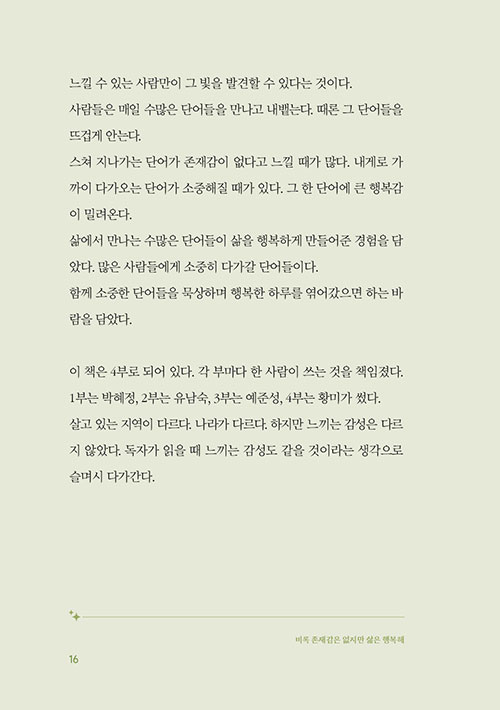 느낄 수 있는 사람만이 그 빛을 발견할 수 있다는 것이다.
사람들은 매일 수많은 단어들을 만나고 내뱉는다. 때론 그 단어들을 뜨겁게 안는다.
스쳐 지나가는 단어가 존재감이 없다고 느낄 때가 많다. 내게로 가까이 다가오는 단어가 소중해질 때가 있다. 그 한 단어에 큰 행복감이 밀려온다.
삶에서 만나는 수많은 단어들이 삶을 행복하게 만들어준 경험을 담았다. 많은 사람들에게 소중히 다가갈 단어들이다.
함께 소중한 단어들을 묵상하며 행복한 하루를 엮어갔으면 하는 바람을 담았다.

이 책은 4부로 되어 있다. 각 부마다 한 사람이 쓰는 것을 책임졌다. 1부는 박혜정, 2부는 유남숙, 3부는 예준성, 4부는 황미가 썼다.
살고 있는 지역이 다르다. 나라가 다르다. 하지만 느끼는 감성은 다르지 않았다. 독자가 읽을 때 느끼는 감성도 같을 것이라는 생각으로 슬며시 다가간다.

비록 존재감은 없지만 삶은 행복해

16